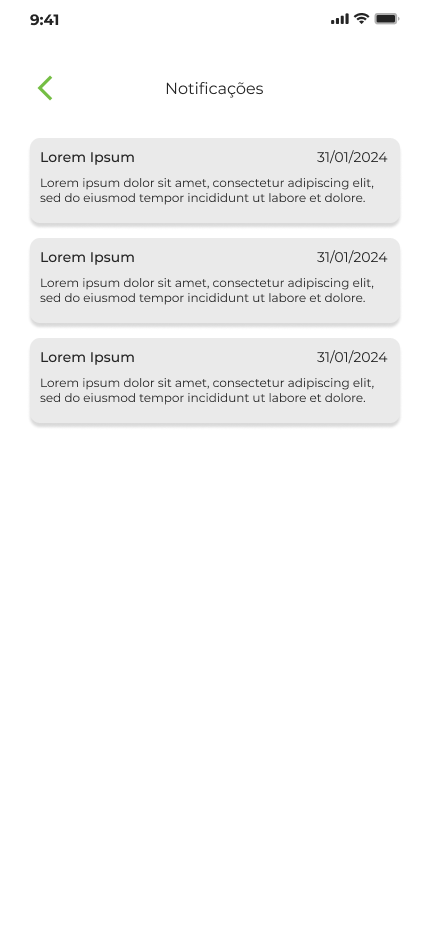 9:41

Notificações

Lorem Ipsum 31/01/2024
Lorem ipsum dolor sit amet, consectetur adipiscing elit, sed do eiusmod tempor incididunt ut labore et dolore.

Lorem Ipsum 31/01/2024
Lorem ipsum dolor sit amet, consectetur adipiscing elit, sed do eiusmod tempor incididunt ut labore et dolore.

Lorem Ipsum 31/01/2024
Lorem ipsum dolor sit amet, consectetur adipiscing elit, sed do eiusmod tempor incididunt ut labore et dolore.